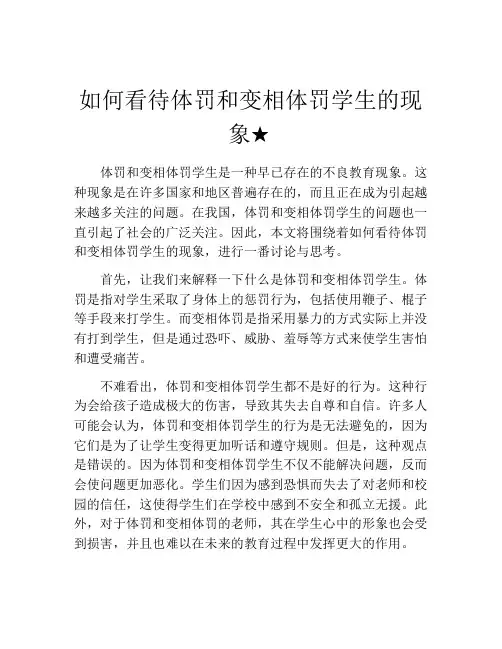 如何看待体罚和变相体罚学生的现象★

体罚和变相体罚学生是一种早已存在的不良教育现象。这种现象是在许多国家和地区普遍存在的，而且正在成为引起越来越多关注的问题。在我国，体罚和变相体罚学生的问题也一直引起了社会的广泛关注。因此，本文将围绕着如何看待体罚和变相体罚学生的现象，进行一番讨论与思考。

首先，让我们来解释一下什么是体罚和变相体罚学生。体罚是指对学生采取了身体上的惩罚行为，包括使用鞭子、棍子等手段来打学生。而变相体罚是指采用暴力的方式实际上并没有打到学生，但是通过恐吓、威胁、羞辱等方式来使学生害怕和遭受痛苦。

不难看出，体罚和变相体罚学生都不是好的行为。这种行为会给孩子造成极大的伤害，导致其失去自尊和自信。许多人可能会认为，体罚和变相体罚学生的行为是无法避免的，因为它们是为了让学生变得更加听话和遵守规则。但是，这种观点是错误的。因为体罚和变相体罚学生不仅不能解决问题，反而会使问题更加恶化。学生们因为感到恐惧而失去了对老师和校园的信任，这使得学生们在学校中感到不安全和孤立无援。此外，对于体罚和变相体罚的老师，其在学生心中的形象也会受到损害，并且也难以在未来的教育过程中发挥更大的作用。